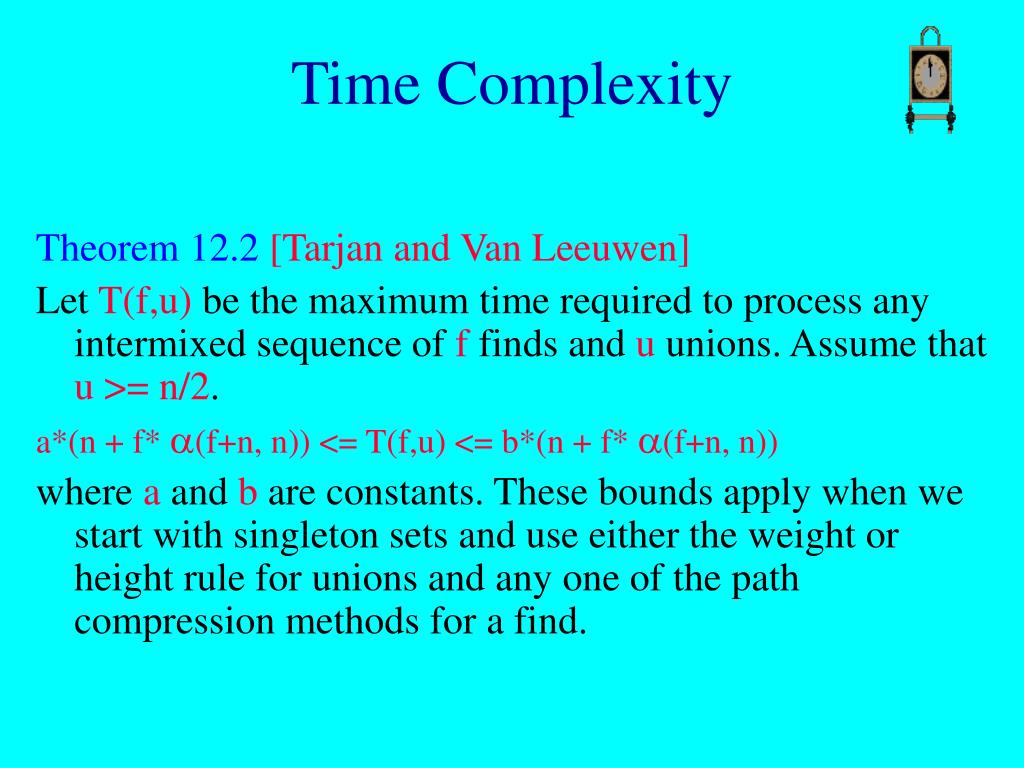 Time Complexity

Theorem 12.2 [Tarjan and Van Leeuwen]

Let T(f,u) be the maximum time required to process any intermixed sequence of f finds and u unions. Assume that u >= n/2.

a*(n + f* $\alpha$(f+n, n)) <= T(f,u) <= b*(n + f* $\alpha$(f+n, n))

where a and b are constants. These bounds apply when we start with singleton sets and use either the weight or height rule for unions and any one of the path compression methods for a find.